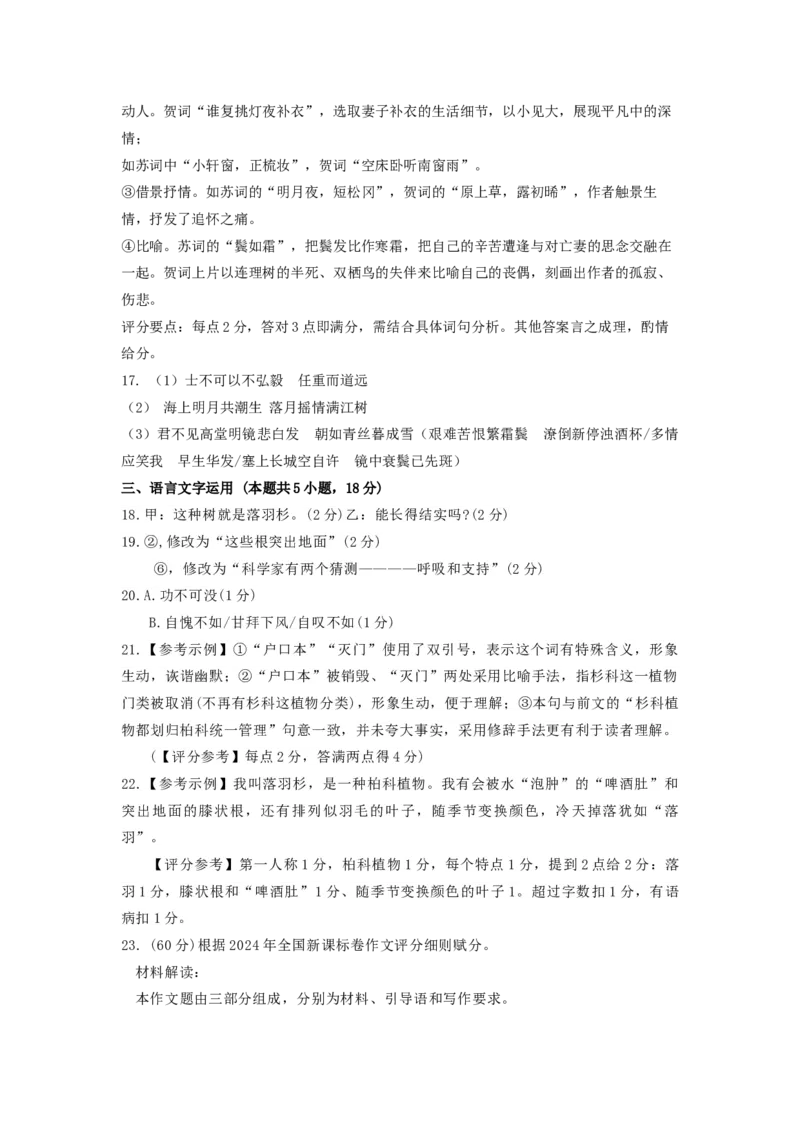 动人。贺词“谁复挑灯夜补衣”，选取妻子补衣的生活细节，以小见大，展现平凡中的深情；

如苏词中“小轩窗，正梳妆”，贺词“空床卧听南窗雨”。

③借景抒情。如苏词的“明月夜，短松冈”，贺词的“原上草，露初晞”，作者触景生情，抒发了追怀之痛。

④比喻。苏词的“鬓如霜”，把鬓发比作寒霜，把自己的辛苦遭逢与对亡妻的思念交融在一起。贺词上片以连理树的半死、双栖鸟的失伴来比喻自己的丧偶，刻画出作者的孤寂、伤悲。

评分要点：每点2分，答对3点即满分，需结合具体词句分析。其他答案言之成理，酌情给分。

17. （1）士不可以不弘毅 任重而道远

（2） 海上明月共潮生 落月摇情满江树

（3）君不见高堂明镜悲白发 朝如青丝暮成雪（艰难苦恨繁霜鬓 潦倒新停浊酒杯/多情应笑我 早生华发/塞上长城空自许 镜中衰鬓已先斑）

三、语言文字运用（本题共5小题，18分）

18.甲：这种树就是落羽杉。(2分)乙：能长得结实吗?(2分)

19.②,修改为“这些根突出地面”(2分)

⑥，修改为“科学家有两个猜测————呼吸和支持”(2分)

20.A.功不可没(1分)

B.自愧不如/甘拜下风/自叹不如(1分)

21.【参考示例】①“户口本”“灭门”使用了双引号，表示这个词有特殊含义，形象生动，诙谐幽默；②“户口本”被销毁、“灭门”两处采用比喻手法，指杉科这一植物门类被取消(不再有杉科这植物分类)，形象生动，便于理解；③本句与前文的“杉科植物都划归柏科统一管理”句意一致，并未夸大事实，采用修辞手法更有利于读者理解。

（【评分参考】每点2分，答满两点得4分)

22.【参考示例】我叫落羽杉，是一种柏科植物。我有会被水“泡肿”的“啤酒肚”和突出地面的膝状根，还有排列似羽毛的叶子，随季节变换颜色，冷天掉落犹如“落羽”。

【评分参考】第一人称1分，柏科植物1分，每个特点1分，提到2点给2分：落羽1分，膝状根和“啤酒肚”1分、随季节变换颜色的叶子1。超过字数扣1分，有语病扣1分。

23.(60分)根据2024年全国新课标卷作文评分细则赋分。

材料解读：

本作文题由三部分组成，分别为材料、引导语和写作要求。